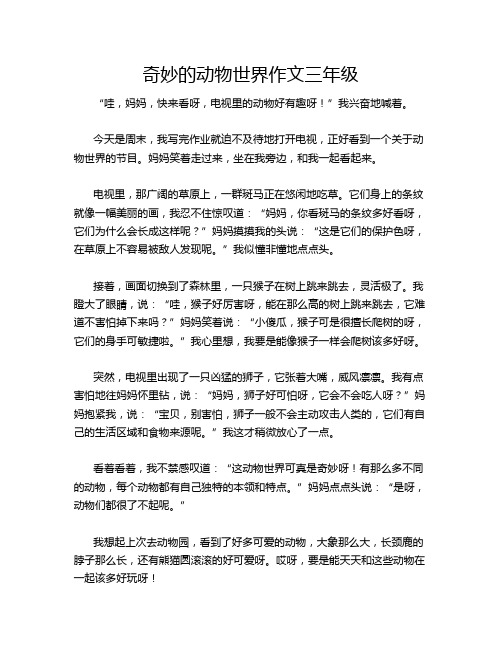 奇妙的动物世界作文三年级

“哇，妈妈，快来看呀，电视里的动物好有趣呀！”我兴奋地喊着。

今天是周末，我写完作业就迫不及待地打开电视，正好看到一个关于动物世界的节目。妈妈笑着走过来，坐在我旁边，和我一起看起来。

电视里，那广阔的草原上，一群斑马正在悠闲地吃草。它们身上的条纹就像一幅美丽的画，我忍不住惊叹道：“妈妈，你看斑马的条纹多好看呀，它们为什么会长成这样呢？”妈妈摸摸我的头说：“这是它们的保护色呀，在草原上不容易被敌人发现呢。”我似懂非懂地点点头。

接着，画面切换到了森林里，一只猴子在树上跳来跳去，灵活极了。我瞪大了眼睛，说：“哇，猴子好厉害呀，能在那么高的树上跳来跳去，它难道不害怕掉下来吗？”妈妈笑着说：“小傻瓜，猴子可是很擅长爬树的呀，它们的身手可敏捷啦。”我心里想，我要是能像猴子一样会爬树该多好呀。

突然，电视里出现了一只凶猛的狮子，它张着大嘴，威风凛凛。我有点害怕地往妈妈怀里钻，说：“妈妈，狮子好可怕呀，它会不会吃人呀？”妈妈抱紧我，说：“宝贝，别害怕，狮子一般不会主动攻击人类的，它们有自己的生活区域和食物来源呢。”我这才稍微放心了一点。

看着看着，我不禁感叹道：“这动物世界可真是奇妙呀！有那么多不同的动物，每个动物都有自己独特的本领和特点。”妈妈点点头说：“是呀，动物们都很了不起呢。”

我想起上次去动物园，看到了好多可爱的动物，大象那么大，长颈鹿的脖子那么长，还有熊猫圆滚滚的好可爱呀。哎呀，要是能天天和这些动物在一起该多好玩呀！